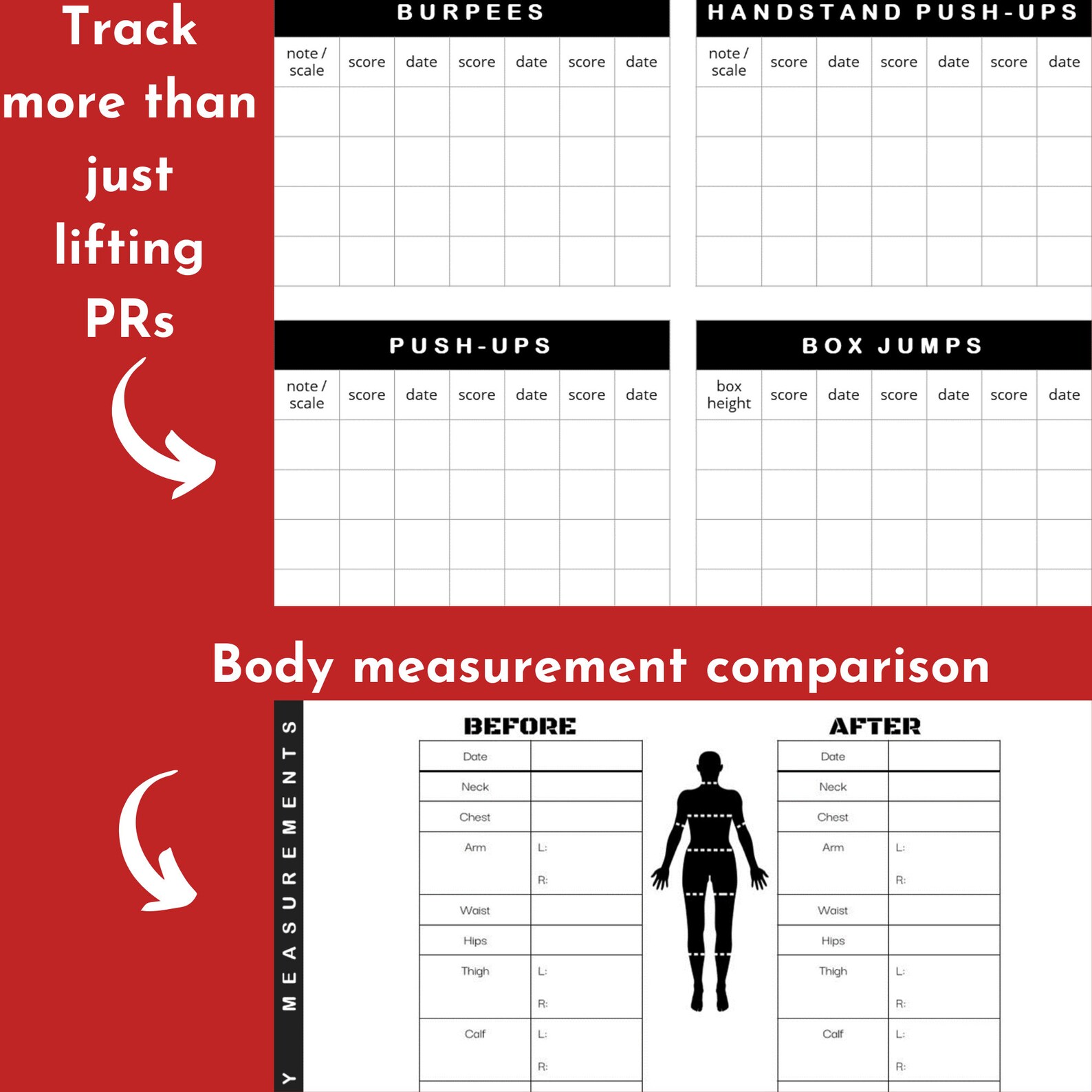 Track more than just lifting PRs

BURPEES

| note / scale | score | date | score | date | score | date |
|---|---|---|---|---|---|---|
| | | | | | | |
| | | | | | | |
| | | | | | | |
| | | | | | | |

HANDSTAND PUSH-UPS

| note / scale | score | date | score | date | score | date |
|---|---|---|---|---|---|---|
| | | | | | | |
| | | | | | | |
| | | | | | | |
| | | | | | | |

PUSH-UPS

| note / scale | score | date | score | date | score | date |
|---|---|---|---|---|---|---|
| | | | | | | |
| | | | | | | |
| | | | | | | |
| | | | | | | |

BOX JUMPS

| box height | score | date | score | date | score | date |
|---|---|---|---|---|---|---|
| | | | | | | |
| | | | | | | |
| | | | | | | |
| | | | | | | |

Body measurement comparison

Y MEASUREMENTS

BEFORE

| Date | |
|---|---|
| Neck | |
| Chest | |
| Arm | L: R: |
| Waist | |
| Hips | |
| Thigh | L: R: |
| Calf | L: R: |

AFTER

| Date | |
|---|---|
| Neck | |
| Chest | |
| Arm | L: R: |
| Waist | |
| Hips | |
| Thigh | L: R: |
| Calf | L: R: |